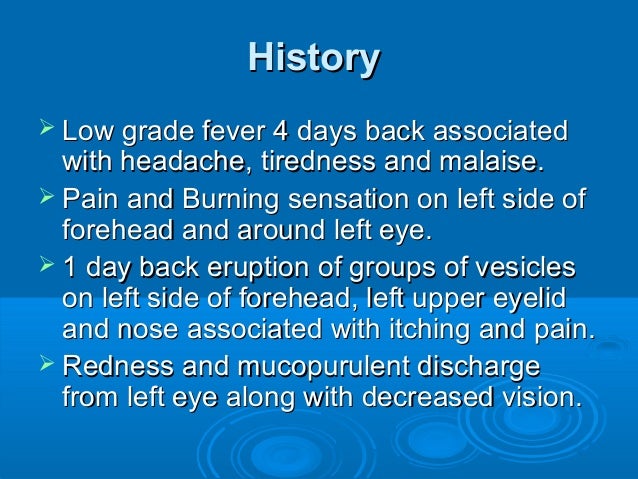 History

➢ Low grade fever 4 days back associated with headache, tiredness and malaise.
➢ Pain and Burning sensation on left side of forehead and around left eye.
➢ 1 day back eruption of groups of vesicles on left side of forehead, left upper eyelid and nose associated with itching and pain.
➢ Redness and mucopurulent discharge from left eye along with decreased vision.